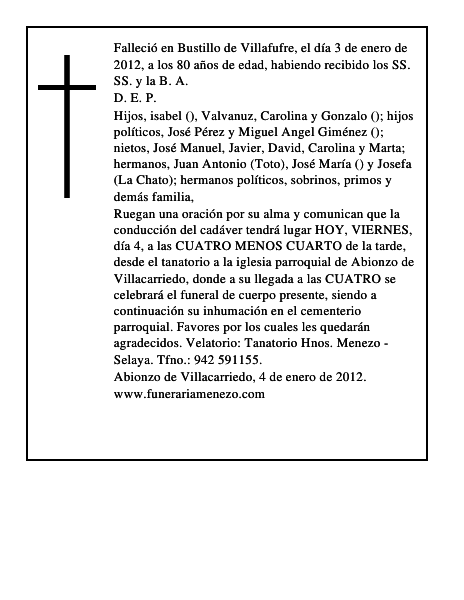 Falleció en Bustillo de Villafufre, el día 3 de enero de 2012, a los 80 años de edad, habiendo recibido los SS. SS. y la B. A.
D. E. P.
Hijos, isabel (), Valvanuz, Carolina y Gonzalo (); hijos políticos, José Pérez y Miguel Angel Giménez (); nietos, José Manuel, Javier, David, Carolina y Marta; hermanos, Juan Antonio (Toto), José María () y Josefa (La Chato); hermanos políticos, sobrinos, primos y demás familia,
Ruegan una oración por su alma y comunican que la conducción del cadáver tendrá lugar HOY, VIERNES, día 4, a las CUATRO MENOS CUARTO de la tarde, desde el tanatorio a la iglesia parroquial de Abionzo de Villacarriedo, donde a su llegada a las CUATRO se celebrará el funeral de cuerpo presente, siendo a continuación su inhumación en el cementerio parroquial. Favores por los cuales les quedarán agradecidos. Velatorio: Tanatorio Hnos. Menezo - Selaya. Tfno.: 942 591155.
Abionzo de Villacarriedo, 4 de enero de 2012.
www.funerariamenezo.com